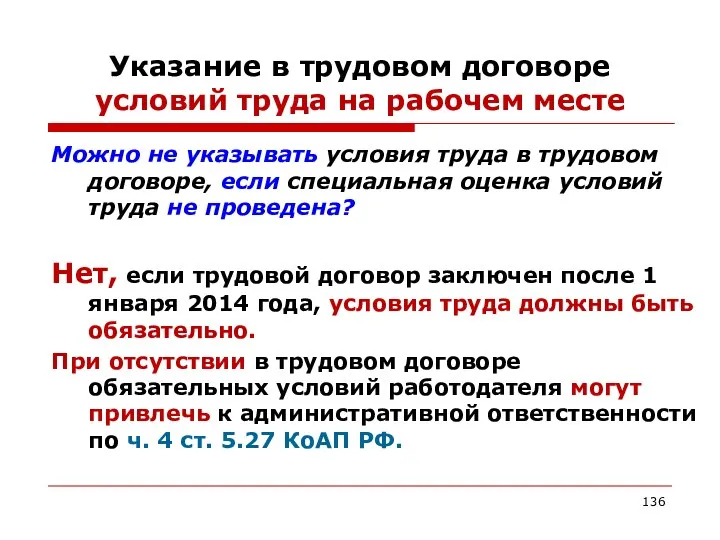 Указание в трудовом договоре условий труда на рабочем месте

Можно не указывать условия труда в трудовом договоре, если специальная оценка условий труда не проведена?

Нет, если трудовой договор заключен после 1 января 2014 года, условия труда должны быть обязательно.

При отсутствии в трудовом договоре обязательных условий работодателя могут привлечь к административной ответственности по ч. 4 ст. 5.27 КоАП РФ.

136